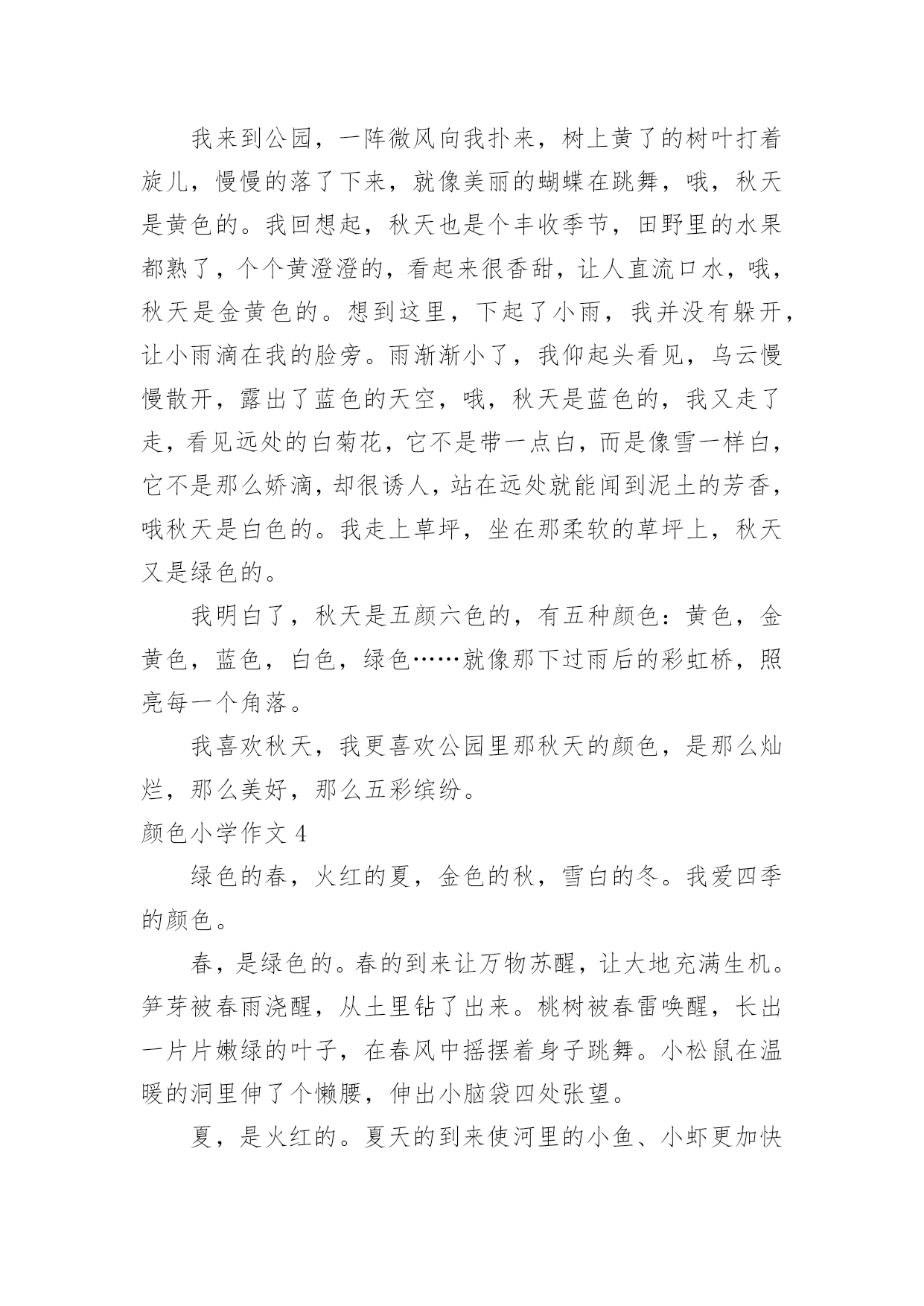 我来到公园，一阵微风向我扑来，树上黄了的树叶打着旋儿，慢慢的落了下来，就像美丽的蝴蝶在跳舞，哦，秋天是黄色的。我回想起，秋天也是个丰收季节，田野里的水果都熟了，个个黄澄澄的，看起来很香甜，让人直流口水，哦，秋天是金黄色的。想到这里，下起了小雨，我并没有躲开，让小雨滴在我的脸旁。雨渐渐小了，我仰起头看见，乌云慢慢散开，露出了蓝色的天空，哦，秋天是蓝色的，我又走了走，看见远处的白菊花，它不是带一点白，而是像雪一样白，它不是那么娇滴，却很诱人，站在远处就能闻到泥土的芳香，哦秋天是白色的。我走上草坪，坐在那柔软的草坪上，秋天又是绿色的。

我明白了，秋天是五颜六色的，有五种颜色：黄色，金黄色，蓝色，白色，绿色……就像那下过雨后的彩虹桥，照亮每一个角落。

我喜欢秋天，我更喜欢公园里那秋天的颜色，是那么灿烂，那么美好，那么五彩缤纷。

颜色小学作文 4

绿色的春，火红的夏，金色的秋，雪白的冬。我爱四季的颜色。

春，是绿色的。春的到来让万物苏醒，让大地充满生机。笋芽被春雨浇醒，从土里钻了出来。桃树被春雷唤醒，长出一片片嫩绿的叶子，在春风中摇摆着身子跳舞。小松鼠在温暖的洞里伸了个懒腰，伸出小脑袋四处张望。

夏，是火红的。夏天的到来使河里的小鱼、小虾更加快